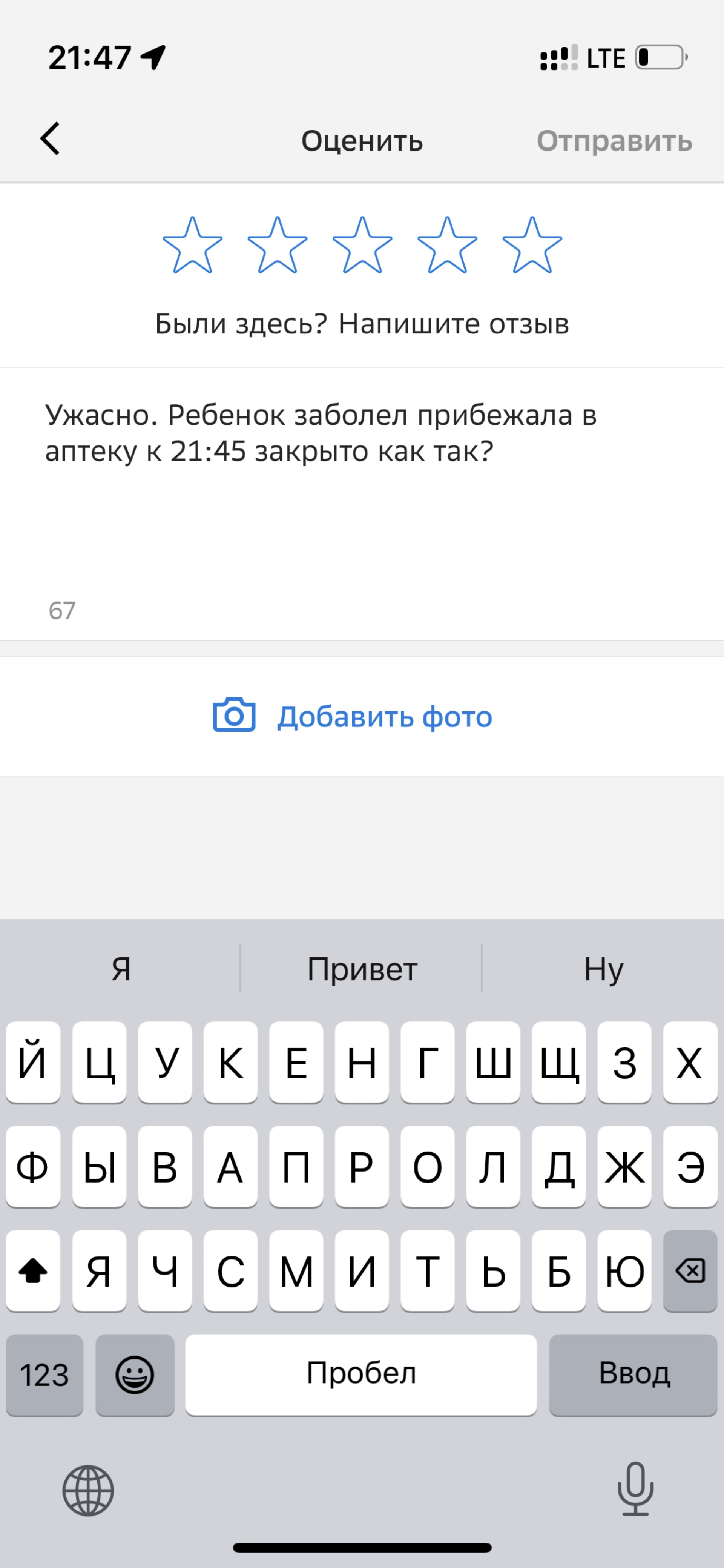 21:47

LTE

Оценить

Отправить

Были здесь? Напишите отзыв

Ужасно. Ребенок заболел прибежала в аптеку к 21:45 закрыто как так?

67

Добавить фото

Я

Привет

Ну

Й Ц У К Е Н Г Ш Щ З Х

Ф Ы В А П Р О Л Д Ж Э

Я Ч С М И Т Ь Б Ю

123

Пробел

Ввод